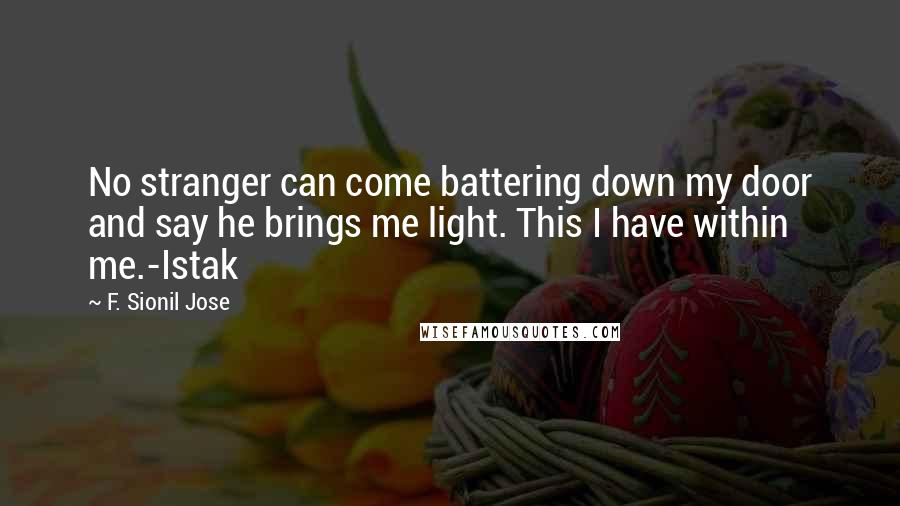 No stranger can come battering down my door and say he brings me light. This I have within me.-Istak

~ F. Sionil Jose

WISEFAMOUSQUOTES.COM